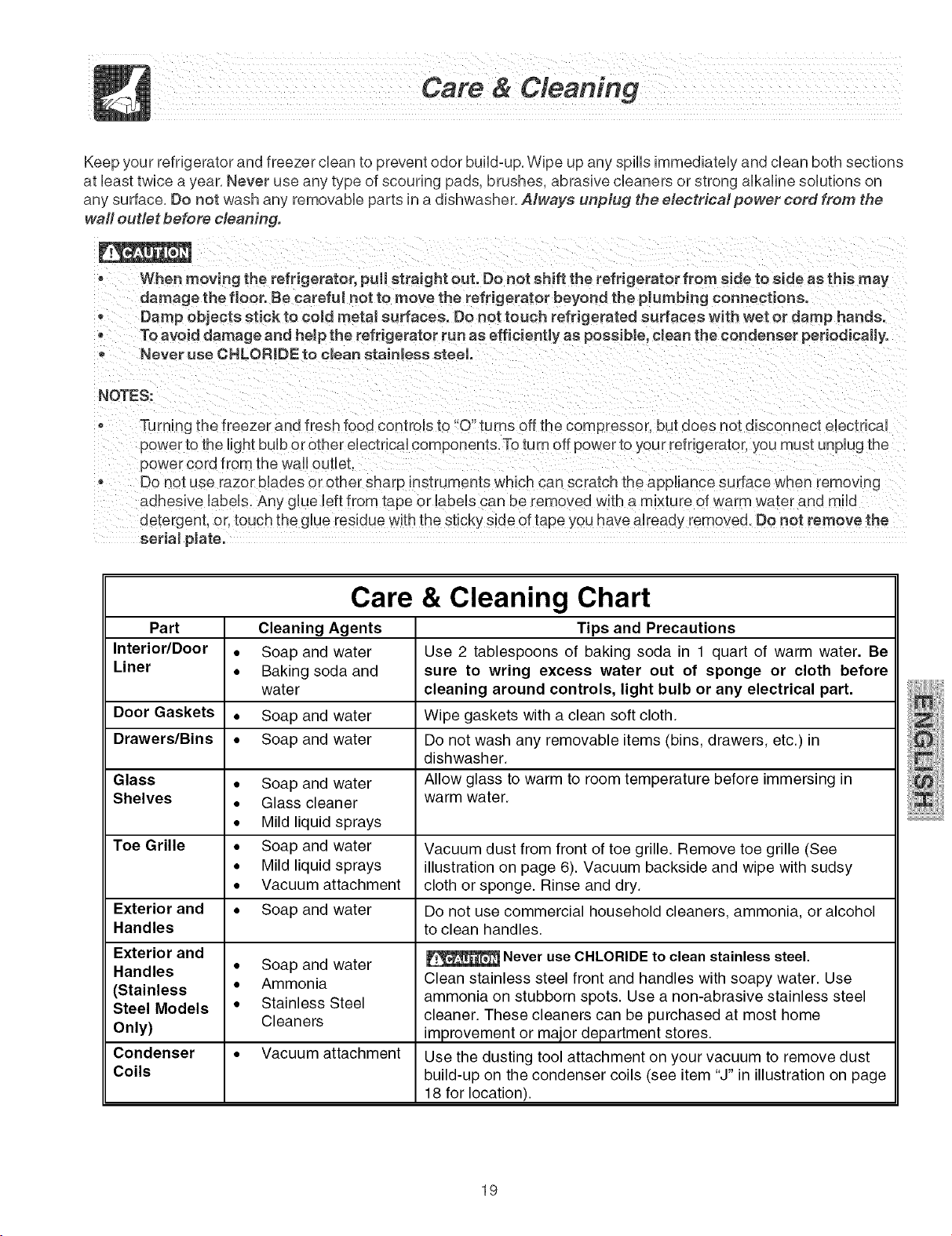 Care & Cleaning

Keep your refrigerator and freezer clean to prevent odor build-up. Wipe up any spills immediately and clean both sections at least twice a year. Never use any type of scouring pads, brushes, abrasive cleaners or strong alkaline solutions on any surface. Do not wash any removable parts in a dishwasher. Always unplug the electrical power cord from the wall outlet before cleaning.

CAUTION

• When moving the refrigerator, pull straight out. Do not shift the refrigerator from side to side as this may damage the floor. Be careful not to move the refrigerator beyond the plumbing connections.
• Damp objects stick to cold metal surfaces. Do not touch refrigerated surfaces with wet or damp hands.
• To avoid damage and help the refrigerator run as efficiently as possible, clean the condenser periodically.
• Never use CHLORIDE to clean stainless steel.

NOTES:

• Turning the freezer and fresh food controls to "O" turns off the compressor, but does not disconnect electrical power to the light bulb or other electrical components. To turn off power to your refrigerator, you must unplug the power cord from the wall outlet.
• Do not use razor blades or other sharp instruments which can scratch the appliance surface when removing adhesive labels. Any glue left from tape or labels can be removed with a mixture of warm water and mild detergent, or, touch the glue residue with the sticky side of tape you have already removed. Do not remove the serial plate.

Care & Cleaning Chart

| Part | Cleaning Agents | Tips and Precautions |
|---|---|---|
| Interior/Door Liner | • Soap and water • Baking soda and water | Use 2 tablespoons of baking soda in 1 quart of warm water. Be sure to wring excess water out of sponge or cloth before cleaning around controls, light bulb or any electrical part. |
| Door Gaskets | • Soap and water | Wipe gaskets with a clean soft cloth. |
| Drawers/Bins | • Soap and water | Do not wash any removable items (bins, drawers, etc.) in dishwasher. |
| Glass Shelves | • Soap and water • Glass cleaner • Mild liquid sprays | Allow glass to warm to room temperature before immersing in warm water. |
| Toe Grille | • Soap and water • Mild liquid sprays • Vacuum attachment | Vacuum dust from front of toe grille. Remove toe grille (See illustration on page 6). Vacuum backside and wipe with sudsy cloth or sponge. Rinse and dry. |
| Exterior and Handles | • Soap and water | Do not use commercial household cleaners, ammonia, or alcohol to clean handles. |
| Exterior and Handles (Stainless Steel Models Only) | • Soap and water • Ammonia • Stainless Steel Cleaners | CAUTION Never use CHLORIDE to clean stainless steel. Clean stainless steel front and handles with soapy water. Use ammonia on stubborn spots. Use a non-abrasive stainless steel cleaner. These cleaners can be purchased at most home improvement or major department stores. |
| Condenser Coils | • Vacuum attachment | Use the dusting tool attachment on your vacuum to remove dust build-up on the condenser coils (see item "J" in illustration on page 18 for location). |

ENGLISH

19